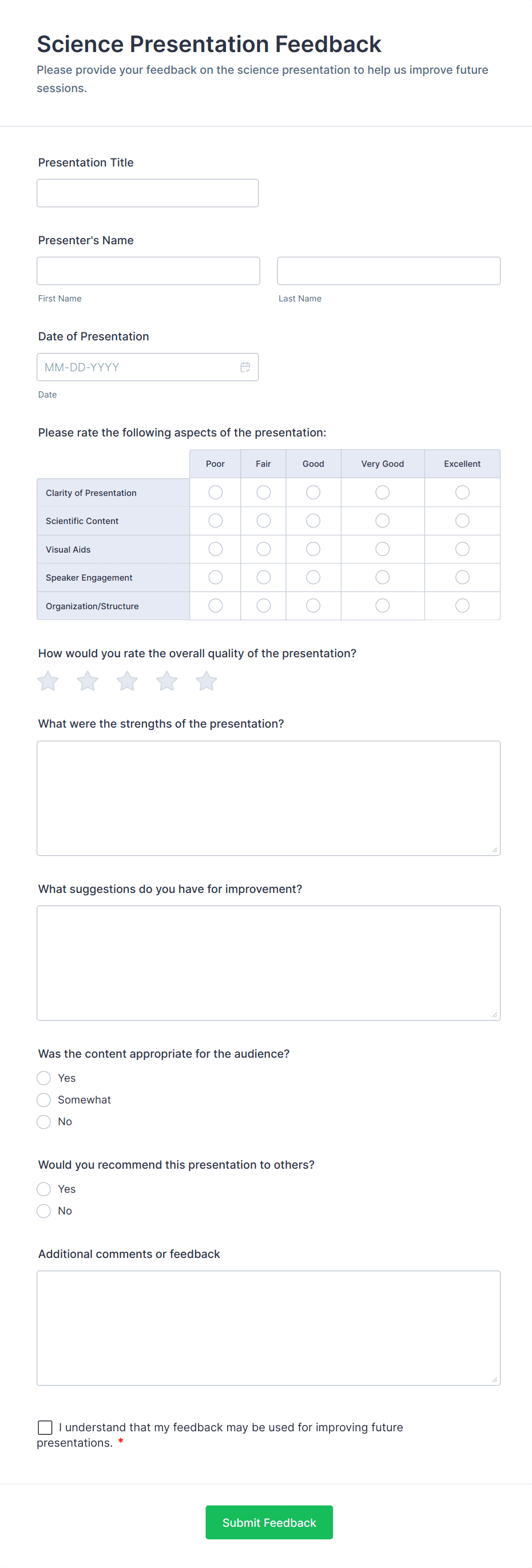 Science Presentation Feedback

Please provide your feedback on the science presentation to help us improve future sessions.

Presentation Title

Presenter's Name

First Name

Last Name

Date of Presentation

MM-DD-YYYY

Date

Please rate the following aspects of the presentation:

| | Poor | Fair | Good | Very Good | Excellent |
|---|---|---|---|---|---|
| Clarity of Presentation | | | | | |
| Scientific Content | | | | | |
| Visual Aids | | | | | |
| Speaker Engagement | | | | | |
| Organization/Structure | | | | | |

How would you rate the overall quality of the presentation?

What were the strengths of the presentation?

What suggestions do you have for improvement?

Was the content appropriate for the audience?

Yes

Somewhat

No

Would you recommend this presentation to others?

Yes

No

Additional comments or feedback

I understand that my feedback may be used for improving future presentations. *

Submit Feedback